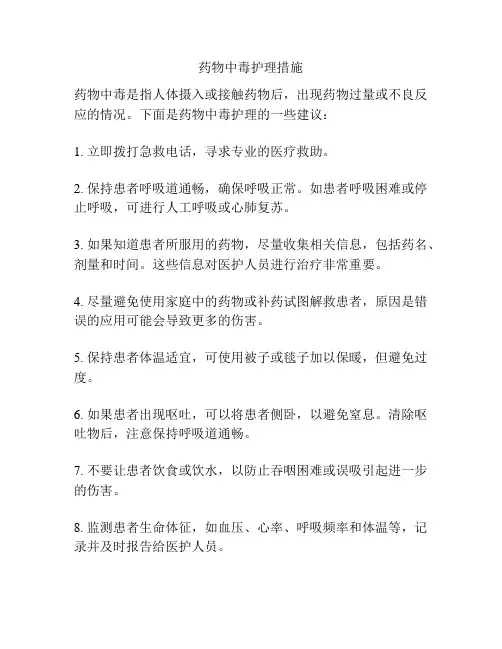 药物中毒护理措施

药物中毒是指人体摄入或接触药物后，出现药物过量或不良反应的情况。下面是药物中毒护理的一些建议：

1. 立即拨打急救电话，寻求专业的医疗救助。

2. 保持患者呼吸道通畅，确保呼吸正常。如患者呼吸困难或停止呼吸，可进行人工呼吸或心肺复苏。

3. 如果知道患者所服用的药物，尽量收集相关信息，包括药名、剂量和时间。这些信息对医护人员进行治疗非常重要。

4. 尽量避免使用家庭中的药物或补药试图解救患者，原因是错误的应用可能会导致更多的伤害。

5. 保持患者体温适宜，可使用被子或毯子加以保暖，但避免过度。

6. 如果患者出现呕吐，可以将患者侧卧，以避免窒息。清除呕吐物后，注意保持呼吸道通畅。

7. 不要让患者饮食或饮水，以防止吞咽困难或误吸引起进一步的伤害。

8. 监测患者生命体征，如血压、心率、呼吸频率和体温等，记录并及时报告给医护人员。